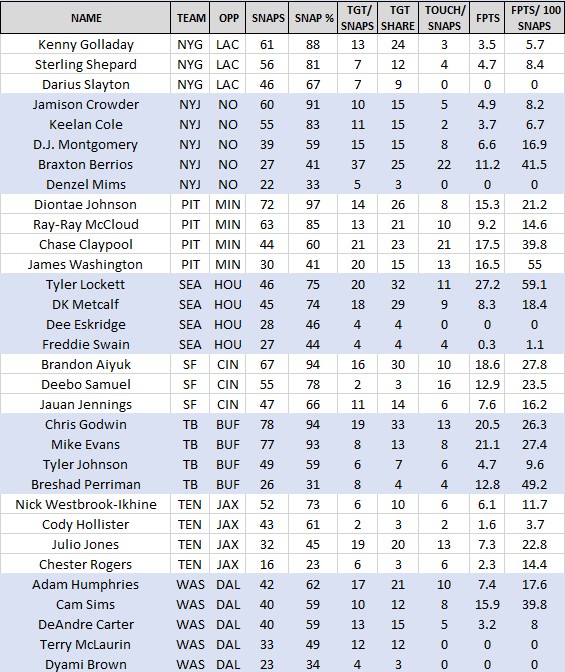 | NAME | TEAM | OPP | SNAPS | SNAP % | TGT/ SNAPS | TGT SHARE | TOUCH/ SNAPS | FPTS | FPTS/ 100 SNAPS |
|---|---|---|---|---|---|---|---|---|---|
| Kenny Golladay | NYG | LAC | 61 | 88 | 13 | 24 | 3 | 3.5 | 5.7 |
| Sterling Shepard | NYG | LAC | 56 | 81 | 7 | 12 | 4 | 4.7 | 8.4 |
| Darius Slayton | NYG | LAC | 46 | 67 | 7 | 9 | 0 | 0 | 0 |
| Jamison Crowder | NYJ | NO | 60 | 91 | 10 | 15 | 5 | 4.9 | 8.2 |
| Keelan Cole | NYJ | NO | 55 | 83 | 11 | 15 | 2 | 3.7 | 6.7 |
| D.J. Montgomery | NYJ | NO | 39 | 59 | 15 | 15 | 8 | 6.6 | 16.9 |
| Braxton Berrios | NYJ | NO | 27 | 41 | 37 | 25 | 22 | 11.2 | 41.5 |
| Denzel Mims | NYJ | NO | 22 | 33 | 5 | 3 | 0 | 0 | 0 |
| Diontae Johnson | PIT | MIN | 72 | 97 | 14 | 26 | 8 | 15.3 | 21.2 |
| Ray-Ray McCloud | PIT | MIN | 63 | 85 | 13 | 21 | 10 | 9.2 | 14.6 |
| Chase Claypool | PIT | MIN | 44 | 60 | 21 | 23 | 21 | 17.5 | 39.8 |
| James Washington | PIT | MIN | 30 | 41 | 20 | 15 | 13 | 16.5 | 55 |
| Tyler Lockett | SEA | HOU | 46 | 75 | 20 | 32 | 11 | 27.2 | 59.1 |
| DK Metcalf | SEA | HOU | 45 | 74 | 18 | 29 | 9 | 8.3 | 18.4 |
| Dee Eskridge | SEA | HOU | 28 | 46 | 4 | 4 | 0 | 0 | 0 |
| Freddie Swain | SEA | HOU | 27 | 44 | 4 | 4 | 4 | 0.3 | 1.1 |
| Brandon Aiyuk | SF | CIN | 67 | 94 | 16 | 30 | 10 | 18.6 | 27.8 |
| Deebo Samuel | SF | CIN | 55 | 78 | 2 | 3 | 16 | 12.9 | 23.5 |
| Jauan Jennings | SF | CIN | 47 | 66 | 11 | 14 | 6 | 7.6 | 16.2 |
| Chris Godwin | TB | BUF | 78 | 94 | 19 | 33 | 13 | 20.5 | 26.3 |
| Mike Evans | TB | BUF | 77 | 93 | 8 | 13 | 8 | 21.1 | 27.4 |
| Tyler Johnson | TB | BUF | 49 | 59 | 6 | 7 | 6 | 4.7 | 9.6 |
| Breshad Perriman | TB | BUF | 26 | 31 | 8 | 4 | 4 | 12.8 | 49.2 |
| Nick Westbrook-Ikhine | TEN | JAX | 52 | 73 | 6 | 10 | 6 | 6.1 | 11.7 |
| Cody Hollister | TEN | JAX | 43 | 61 | 2 | 3 | 2 | 1.6 | 3.7 |
| Julio Jones | TEN | JAX | 32 | 45 | 19 | 20 | 13 | 7.3 | 22.8 |
| Chester Rogers | TEN | JAX | 16 | 23 | 6 | 3 | 6 | 2.3 | 14.4 |
| Adam Humphries | WAS | DAL | 42 | 62 | 17 | 21 | 10 | 7.4 | 17.6 |
| Cam Sims | WAS | DAL | 40 | 59 | 10 | 12 | 8 | 15.9 | 39.8 |
| DeAndre Carter | WAS | DAL | 40 | 59 | 13 | 15 | 5 | 3.2 | 8 |
| Terry McLaurin | WAS | DAL | 33 | 49 | 12 | 12 | 0 | 0 | 0 |
| Dyami Brown | WAS | DAL | 23 | 34 | 4 | 3 | 0 | 0 | 0 |